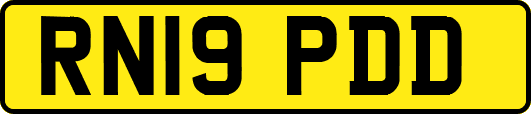 RN19 PDD